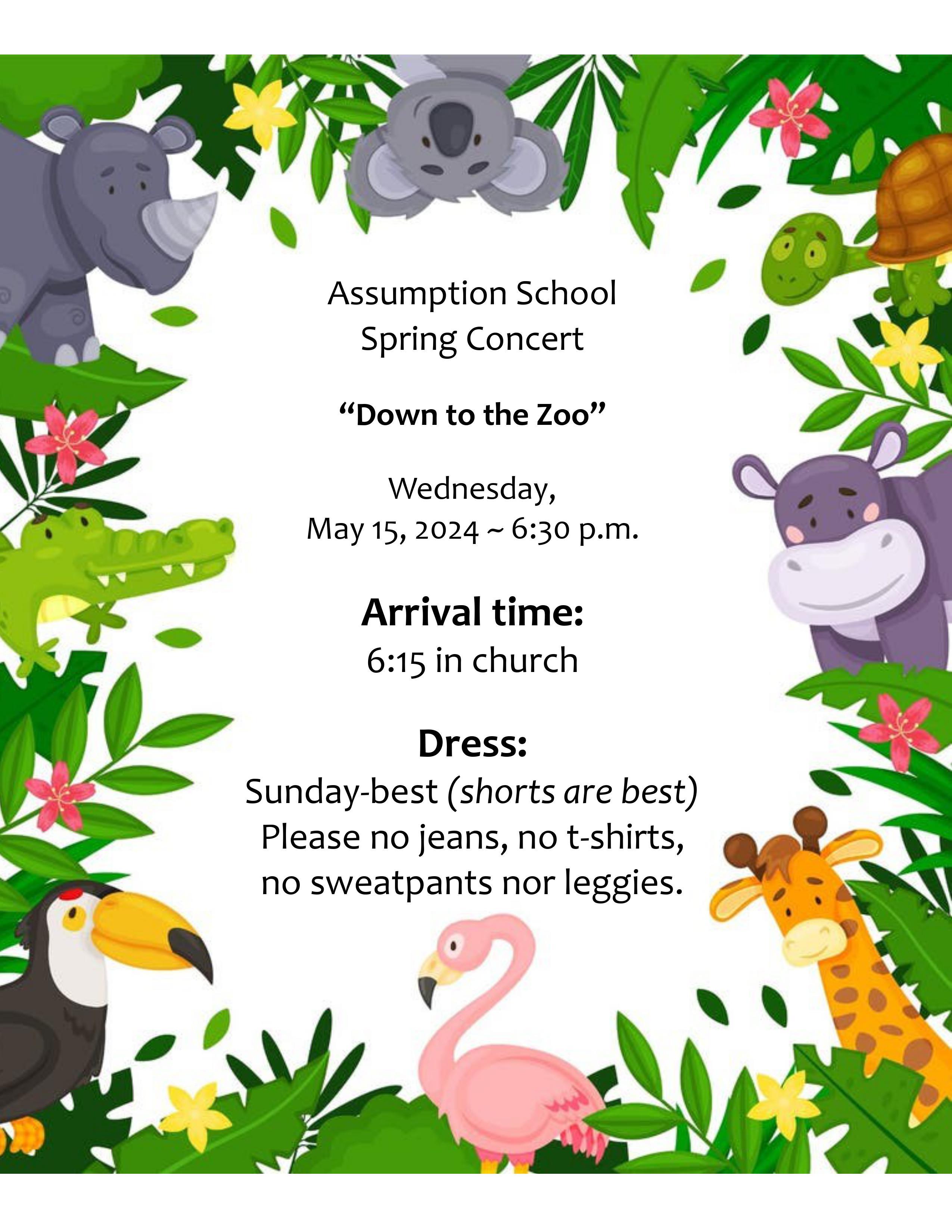 Assumption School
Spring Concert

"Down to the Zoo"

Wednesday,
May 15, 2024 ~ 6:30 p.m.

Arrival time:
6:15 in church

Dress:
Sunday-best (shorts are best)
Please no jeans, no t-shirts,
no sweatpants nor leggies.